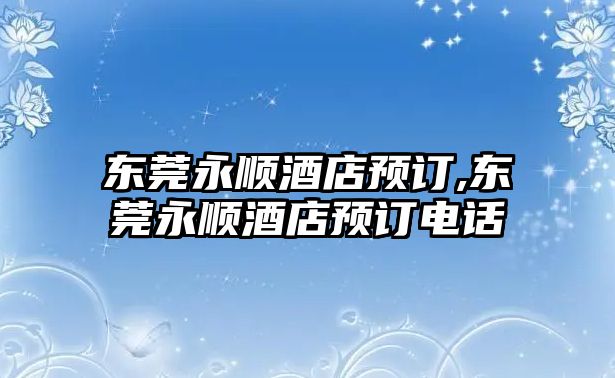 东莞永顺酒店预订,东莞永顺酒店预订电话